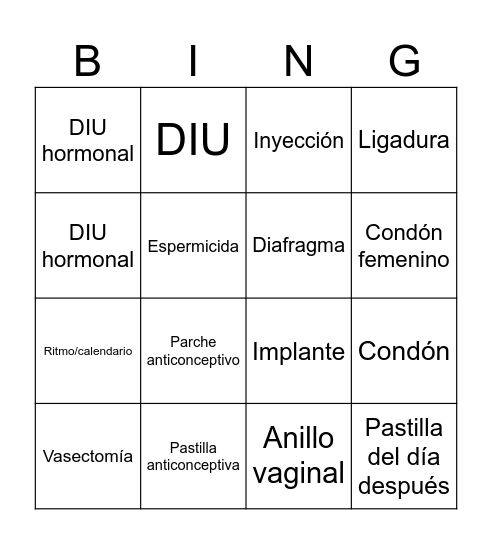 | B | I | N | G |
|---|---|---|---|
| DIU hormonal | DIU | Inyección | Ligadura |
| DIU hormonal | Espermicida | Diafragma | Condón femenino |
| Ritmo/calendario | Parche anticonceptivo | Implante | Condón |
| Vasectomía | Pastilla anticonceptiva | Anillo vaginal | Pastilla del día después |